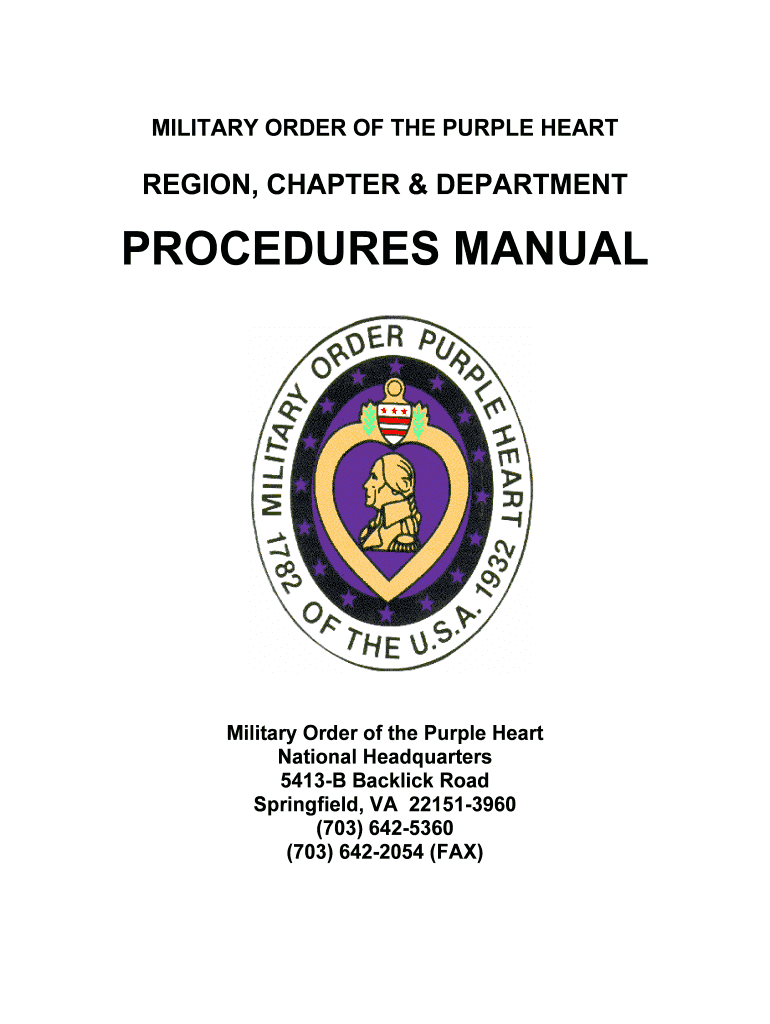 MILITARY ORDER OF THE PURPLE HEART

REGION, CHAPTER & DEPARTMENT

PROCEDURES MANUAL

MILITARY ORDER PURPLE HEART
1782 OF THE U.S.A. 1932

Military Order of the Purple Heart
National Headquarters
5413-B Backlick Road
Springfield, VA 22151-3960
(703) 642-5360
(703) 642-2054 (FAX)